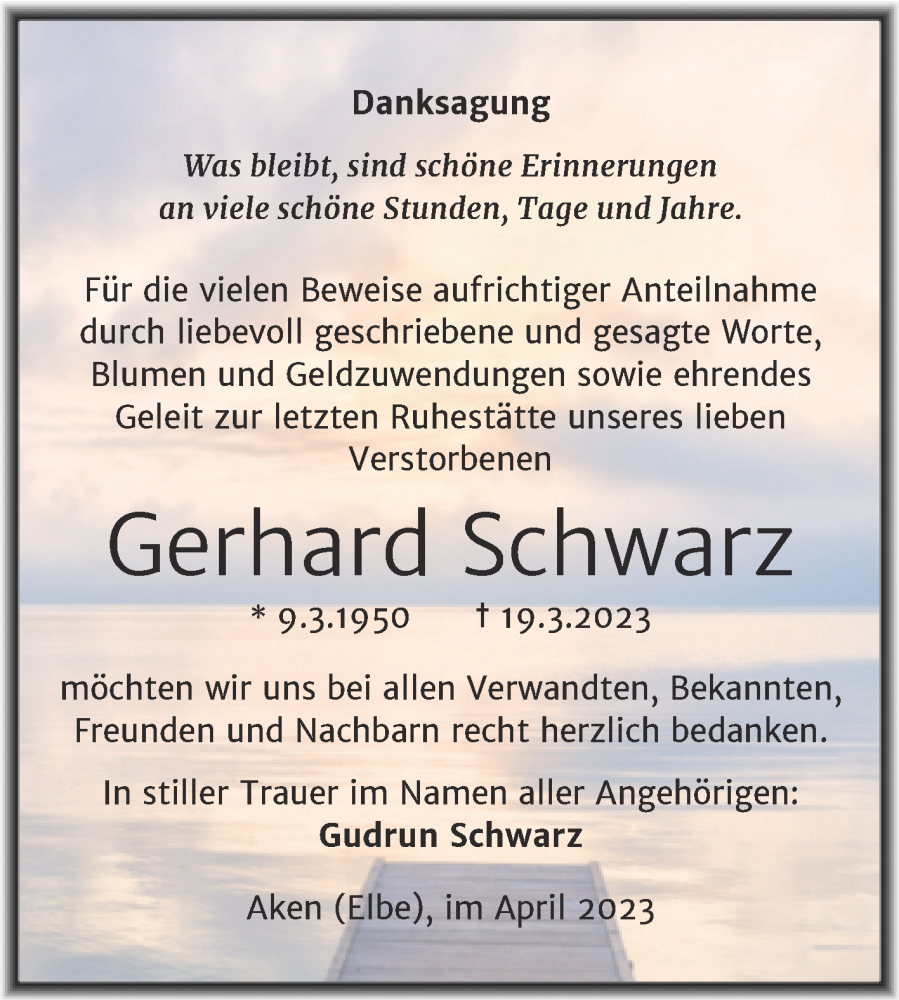 Danksagung

Was bleibt, sind schöne Erinnerungen an viele schöne Stunden, Tage und Jahre.

Für die vielen Beweise aufrichtiger Anteilnahme durch liebevoll geschriebene und gesagte Worte, Blumen und Geldzuwendungen sowie ehrendes Geleit zur letzten Ruhestätte unseres lieben Verstorbenen

Gerhard Schwarz

* 9.3.1950 † 19.3.2023

möchten wir uns bei allen Verwandten, Bekannten, Freunden und Nachbarn recht herzlich bedanken.

In stiller Trauer im Namen aller Angehörigen:
Gudrun Schwarz

Aken (Elbe), im April 2023